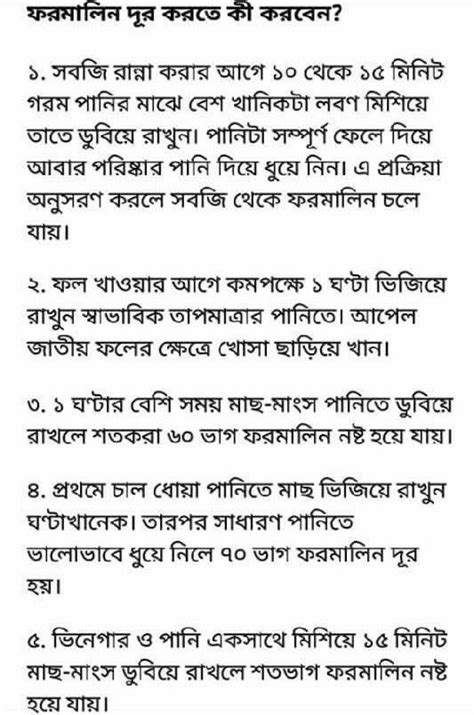 ফরমালিন দূর করতে কী করবেন?

১. সবজি রান্না করার আগে ১০ থেকে ১৫ মিনিট গরম পানির মাঝে বেশ খানিকটা লবণ মিশিয়ে তাতে ডুবিয়ে রাখুন। পানিটা সম্পূর্ণ ফেলে দিয়ে আবার পরিষ্কার পানি দিয়ে ধুয়ে নিন। এ প্রক্রিয়া অনুসরণ করলে সবজি থেকে ফরমালিন চলে যায়।

২. ফল খাওয়ার আগে কমপক্ষে ১ ঘণ্টা ভিজিয়ে রাখুন স্বাভাবিক তাপমাত্রার পানিতে। আপেল জাতীয় ফলের ক্ষেত্রে খোসা ছাড়িয়ে খান।

৩. ১ ঘণ্টার বেশি সময় মাছ-মাংস পানিতে ডুবিয়ে রাখলে শতকরা ৬০ ভাগ ফরমালিন নষ্ট হয়ে যায়।

৪. প্রথমে চাল ধোয়া পানিতে মাছ ভিজিয়ে রাখুন ঘণ্টাখানেক। তারপর সাধারণ পানিতে ভালোভাবে ধুয়ে নিলে ৭০ ভাগ ফরমালিন দূর হয়।

৫. ভিনেগার ও পানি একসাথে মিশিয়ে ১৫ মিনিট মাছ-মাংস ডুবিয়ে রাখলে শতভাগ ফরমালিন নষ্ট হয়ে যায়।